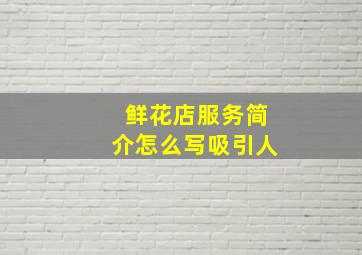 鲜花店服务简介怎么写吸引人